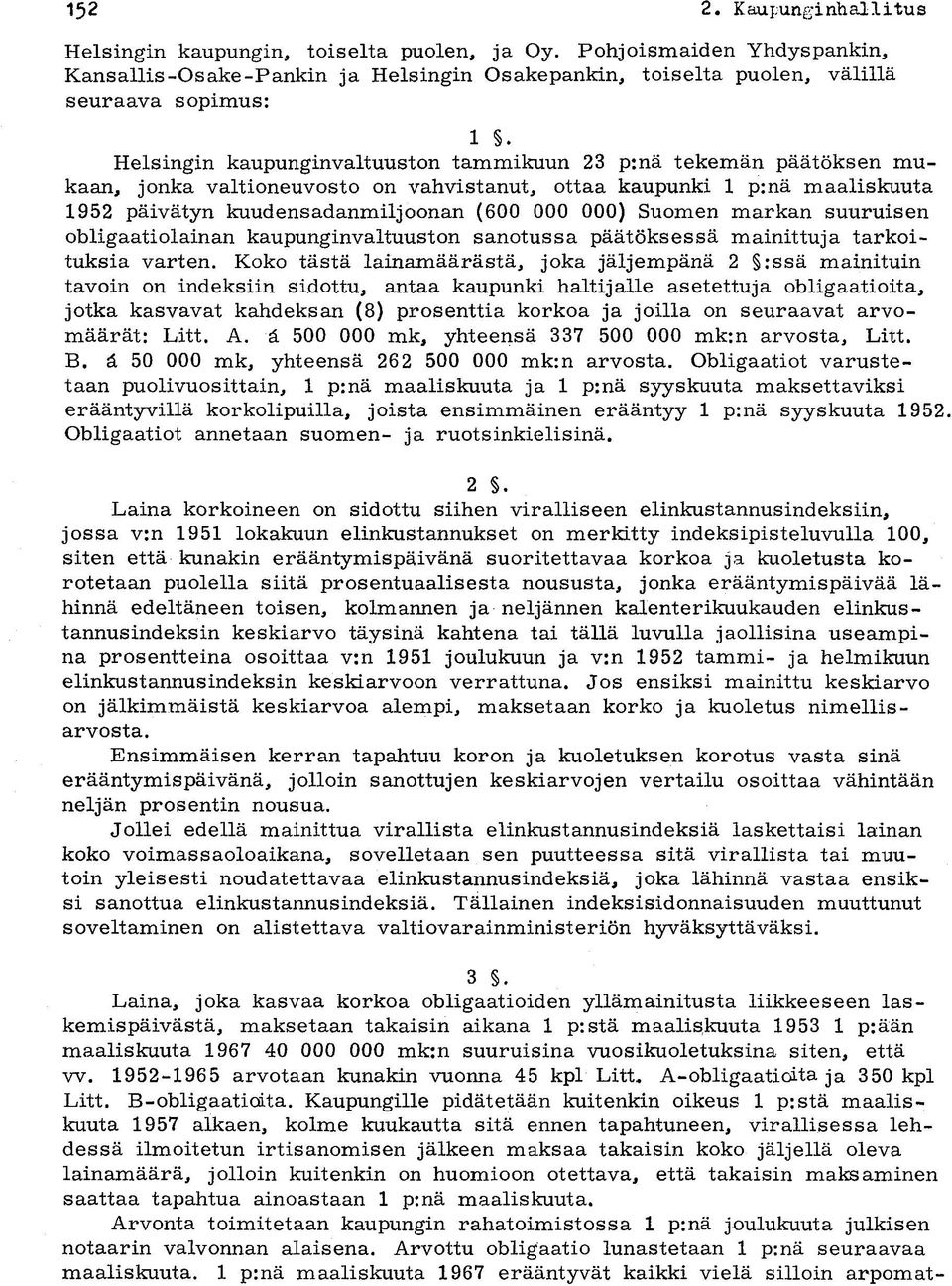 152

2. Kaupunginhallitus

Helsingin kaupungin, toiselta puolen, ja Oy. Pohjoismaiden Yhdyspankin, Kansallis-Osake-Pankin ja Helsingin Osakepankin, toiselta puolen, välillä seuraava sopimus:

1 §.

Helsingin kaupunginvaltuuston tammikuun 23 p:nä tekemän päätöksen mukaan, jonka valtioneuvosto on vahvistanut, ottaa kaupunki 1 p:nä maaliskuuta 1952 päivätyn kuudensadanmiljoonan (600 000 000) Suomen markan suuruisen obligaatiolainan kaupunginvaltuuston sanotussa päätöksessä mainittuja tarkoituksia varten. Koko tästä lainamäärästä, joka jäljempänä 2 §:ssä mainituin tavoin on indeksiin sidottu, antaa kaupunki haltijalle asetettuja obligaatioita, jotka kasvavat kahdeksan (8) prosenttia korkoa ja joilla on seuraavat arvomäärät: Litt. A. á 500 000 mk, yhteensä 337 500 000 mk:n arvosta, Litt. B. á 50 000 mk, yhteensä 262 500 000 mk:n arvosta. Obligaatiot varustetaan puolivuosittain, 1 p:nä maaliskuuta ja 1 p:nä syyskuuta maksettaviksi erääntyvillä korkolipuilla, joista ensimmäinen erääntyy 1 p:nä syyskuuta 1952. Obligaatiot annetaan suomen- ja ruotsinkielisinä.

2 §.

Laina korkoineen on sidottu siihen viralliseen elinkustannusindeksiin, jossa v:n 1951 lokakuun elinkustannukset on merkitty indeksipisteluvulla 100, siten että kunakin erääntymispäivänä suoritettavaa korkoa ja kuoletusta korotetaan puolella siitä prosentuaalisesta noususta, jonka erääntymispäivää lähinnä edeltäneen toisen, kolmannen ja neljännen kalenterikuukauden elinkustannusindeksin keskiarvo täysinä kahtena tai tällä luvulla jaollisina useampina prosentteina osoittaa v:n 1951 joulukuun ja v:n 1952 tammi- ja helmikuun elinkustannusindeksin keskiarvoon verrattuna. Jos ensiksi mainittu keskiarvo on jälkimmäistä keskiarvoa alempi, maksetaan korko ja kuoletus nimellisarvosta.

Ensimmäisen kerran tapahtuu koron ja kuoletuksen korotus vasta sinä erääntymispäivänä, jolloin sanottujen keskiarvojen vertailu osoittaa vähintään neljän prosentin nousua.

Jollei edellä mainittua virallista elinkustannusindeksiä laskettaisi lainan koko voimassaoloaikana, sovelletaan sen puutteessa sitä virallista tai muutoin yleisesti noudatettavaa elinkustannusindeksiä, joka lähinnä vastaa ensiksi sanottua elinkustannusindeksiä. Tällainen indeksisidonnaisuuden muuttunut soveltaminen on alistettava valtiovarainministeriön hyväksyttäväksi.

3 §.

Laina, joka kasvaa korkoa obligaatioiden yllämainitusta liikkeeseen laskemispäivästä, maksetaan takaisin aikana 1 p:stä maaliskuuta 1953 1 p:ään maaliskuuta 1967 40 000 000 mk:n suuruisina vuosikuoletuksina siten, että vv. 1952-1965 arvotaan kunakin vuonna 45 kpl Litt. A-obligaatioita ja 350 kpl Litt. B-obligaatioita. Kaupungille pidätetään kuitenkin oikeus 1 p:stä maaliskuuta 1957 alkaen, kolme kuukautta sitä ennen tapahtuneen, virallisessa lehdessä ilmoitetun irtisanomisen jälkeen maksaa takaisin koko jäljellä oleva lainamäärä, jolloin kuitenkin on huomioon otettava, että takaisin maksaminen saattaa tapahtua ainoastaan 1 p:nä maaliskuuta.

Arvonta toimitetaan kaupungin rahatoimistossa 1 p:nä joulukuuta julkisen notaarin valvonnan alaisena. Arvottu obligaatio lunastetaan 1 p:nä seuraavaa maaliskuuta. 1 p:nä maaliskuuta 1967 erääntyvät kaikki vielä silloin arpomat-